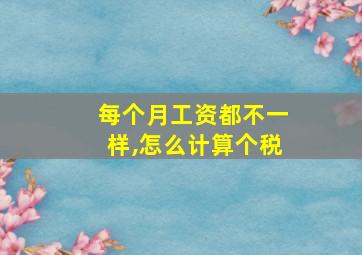 每个月工资都不一样,怎么计算个税